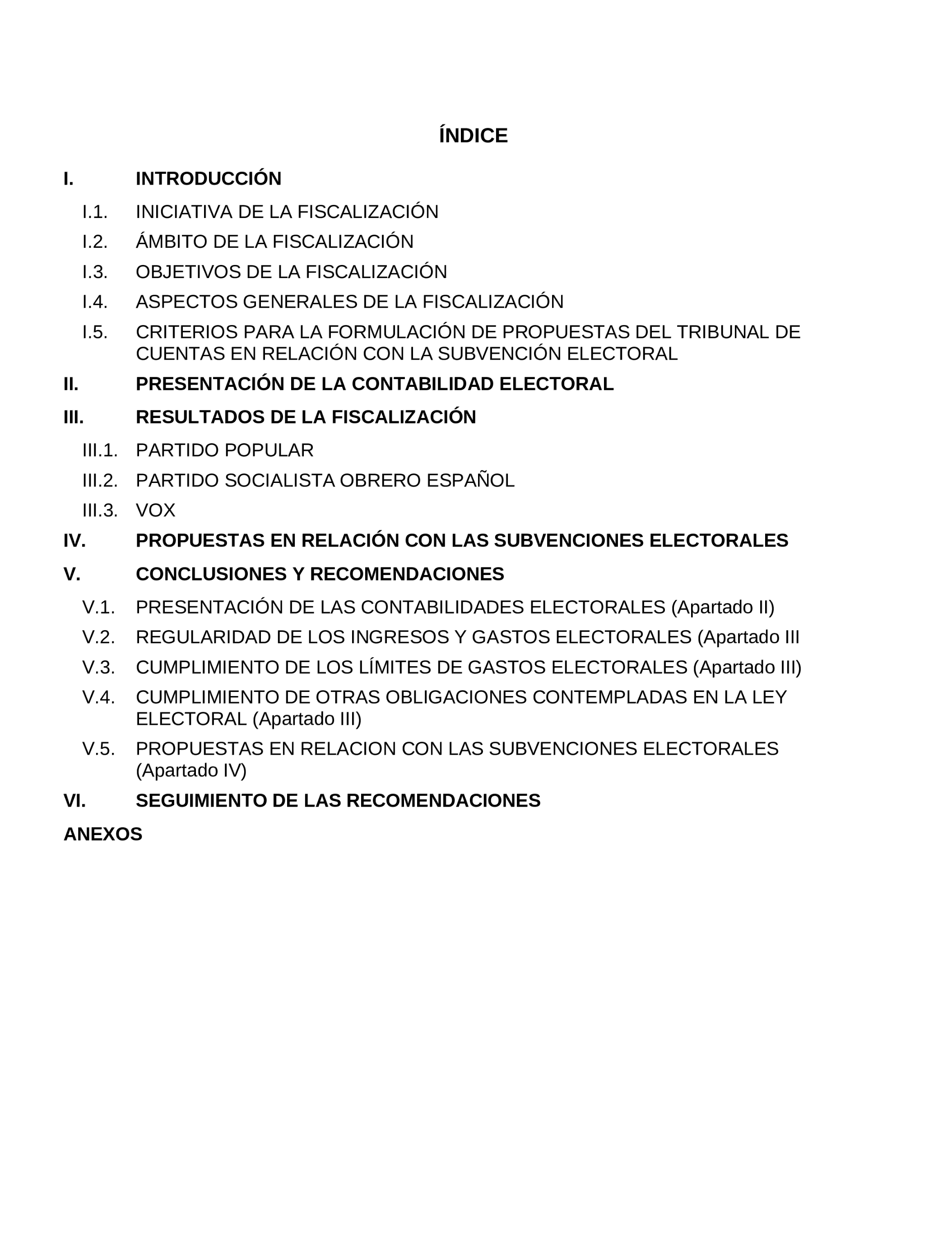 ÍNDICE

I. INTRODUCCIÓN

I.1. INICIATIVA DE LA FISCALIZACIÓN

I.2. ÁMBITO DE LA FISCALIZACIÓN

I.3. OBJETIVOS DE LA FISCALIZACIÓN

I.4. ASPECTOS GENERALES DE LA FISCALIZACIÓN

I.5. CRITERIOS PARA LA FORMULACIÓN DE PROPUESTAS DEL TRIBUNAL DE CUENTAS EN RELACIÓN CON LA SUBVENCIÓN ELECTORAL

II. PRESENTACIÓN DE LA CONTABILIDAD ELECTORAL

III. RESULTADOS DE LA FISCALIZACIÓN

III.1. PARTIDO POPULAR

III.2. PARTIDO SOCIALISTA OBRERO ESPAÑOL

III.3. VOX

IV. PROPUESTAS EN RELACIÓN CON LAS SUBVENCIONES ELECTORALES

V. CONCLUSIONES Y RECOMENDACIONES

V.1. PRESENTACIÓN DE LAS CONTABILIDADES ELECTORALES (Apartado II)

V.2. REGULARIDAD DE LOS INGRESOS Y GASTOS ELECTORALES (Apartado III

V.3. CUMPLIMIENTO DE LOS LÍMITES DE GASTOS ELECTORALES (Apartado III)

V.4. CUMPLIMIENTO DE OTRAS OBLIGACIONES CONTEMPLADAS EN LA LEY ELECTORAL (Apartado III)

V.5. PROPUESTAS EN RELACION CON LAS SUBVENCIONES ELECTORALES (Apartado IV)

VI. SEGUIMIENTO DE LAS RECOMENDACIONES

ANEXOS